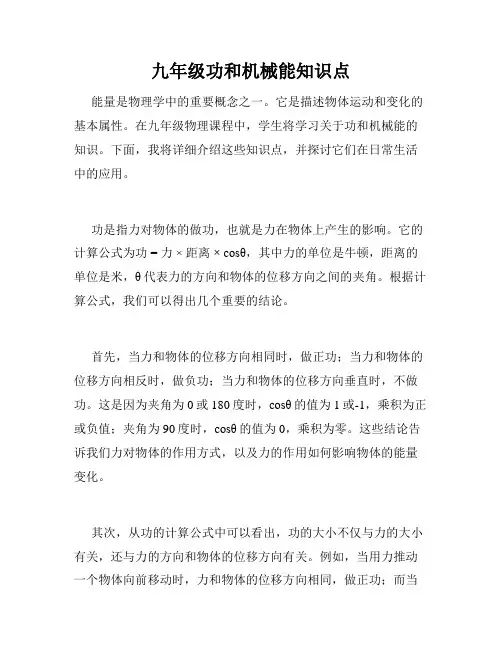 九年级功和机械能知识点

能量是物理学中的重要概念之一。它是描述物体运动和变化的基本属性。在九年级物理课程中，学生将学习关于功和机械能的知识。下面，我将详细介绍这些知识点，并探讨它们在日常生活中的应用。

功是指力对物体的做功，也就是力在物体上产生的影响。它的计算公式为功 = 力 × 距离 × cosθ，其中力的单位是牛顿，距离的单位是米，θ 代表力的方向和物体的位移方向之间的夹角。根据计算公式，我们可以得出几个重要的结论。

首先，当力和物体的位移方向相同时，做正功；当力和物体的位移方向相反时，做负功；当力和物体的位移方向垂直时，不做功。这是因为夹角为 0 或 180 度时，cosθ 的值为 1 或-1，乘积为正或负值；夹角为 90 度时，cosθ 的值为 0，乘积为零。这些结论告诉我们力对物体的作用方式，以及力的作用如何影响物体的能量变化。

其次，从功的计算公式中可以看出，功的大小不仅与力的大小有关，还与力的方向和物体的位移方向有关。例如，当用力推动一个物体向前移动时，力和物体的位移方向相同，做正功；而当